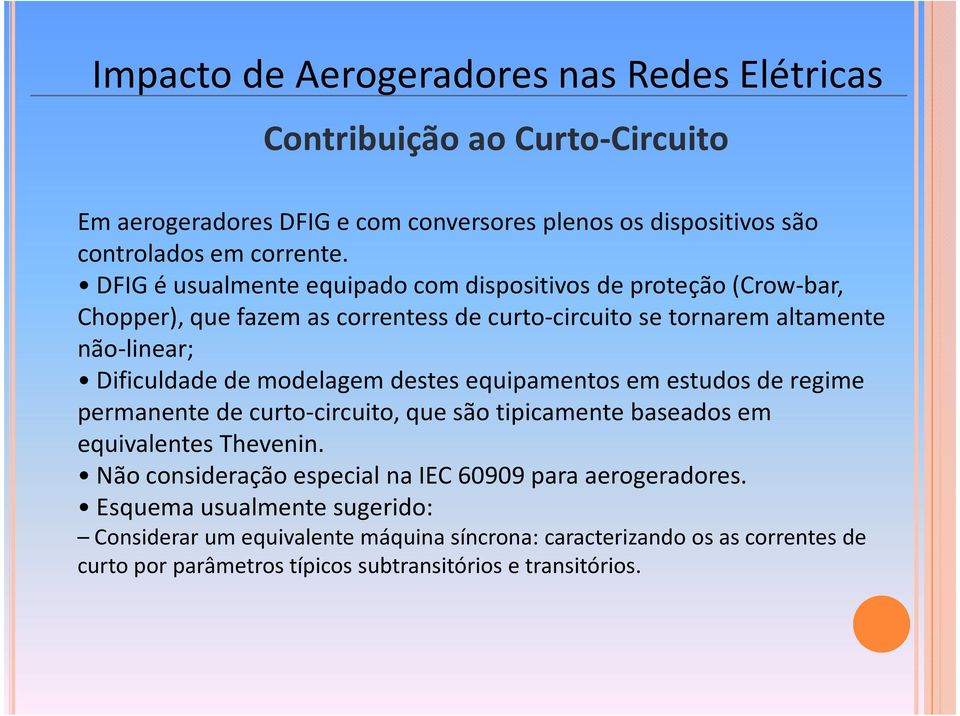 Impacto de Aerogeradores nas Redes Elétricas

Contribuição ao Curto-Circuito

Em aerogeradores DFIG e com conversores plenos os dispositivos são controlados em corrente.
• DFIG é usualmente equipado com dispositivos de proteção (Crow-bar, Chopper), que fazem as correntess de curto-circuito se tornarem altamente não-linear;
• Dificuldade de modelagem destes equipamentos em estudos de regime permanente de curto-circuito, que são tipicamente baseados em equivalentes Thevenin.
• Não consideração especial na IEC 60909 para aerogeradores.
• Esquema usualmente sugerido:
– Considerar um equivalente máquina síncrona: caracterizando os as correntes de curto por parâmetros típicos subtransitórios e transitórios.